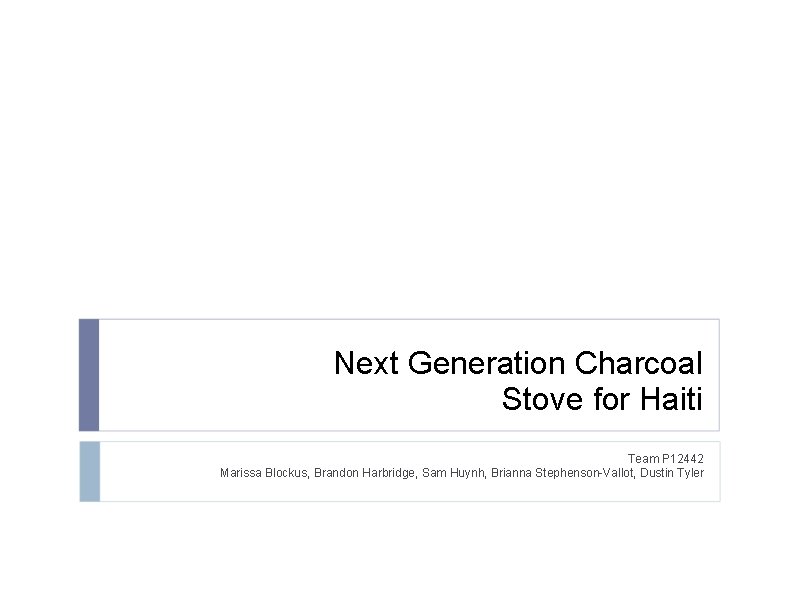 Next Generation Charcoal Stove for Haiti

Team P12442
Marissa Blockus, Brandon Harbridge, Sam Huynh, Brianna Stephenson-Vallot, Dustin Tyler